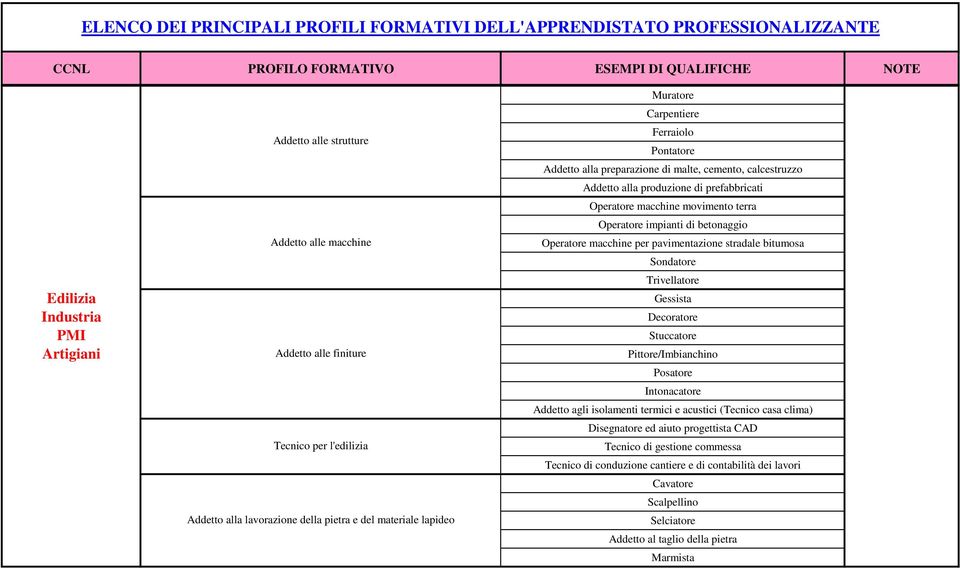 ELENCO DEI PRINCIPALI PROFILI FORMATIVI DELL'APPRENDISTATO PROFESSIONALIZZANTE

| CCNL | PROFILO FORMATIVO | ESEMPI DI QUALIFICHE | NOTE |
|---|---|---|---|
| Edilizia Industria PMI Artigiani | Addetto alle strutture | Muratore | |
| | | Carpentiere | |
| | | Ferraiolo | |
| | | Pontatore | |
| | | Addetto alla preparazione di malte, cemento, calcestruzzo | |
| | | Addetto alla produzione di prefabbricati | |
| | Addetto alle macchine | Operatore macchine movimento terra | |
| | | Operatore impianti di betonaggio | |
| | | Operatore macchine per pavimentazione stradale bitumosa | |
| | | Sondatore | |
| | | Trivellatore | |
| | Addetto alle finiture | Gessista | |
| | | Decoratore | |
| | | Stuccatore | |
| | | Pittore/Imbianchino | |
| | | Posatore | |
| | | Intonacatore | |
| | | Addetto agli isolamenti termici e acustici (Tecnico casa clima) | |
| | Tecnico per l'edilizia | Disegnatore ed aiuto progettista CAD | |
| | | Tecnico di gestione commessa | |
| | | Tecnico di conduzione cantiere e di contabilità dei lavori | |
| | Addetto alla lavorazione della pietra e del materiale lapideo | Cavatore | |
| | | Scalpellino | |
| | | Selciatore | |
| | | Addetto al taglio della pietra | |
| | | Marmista | |